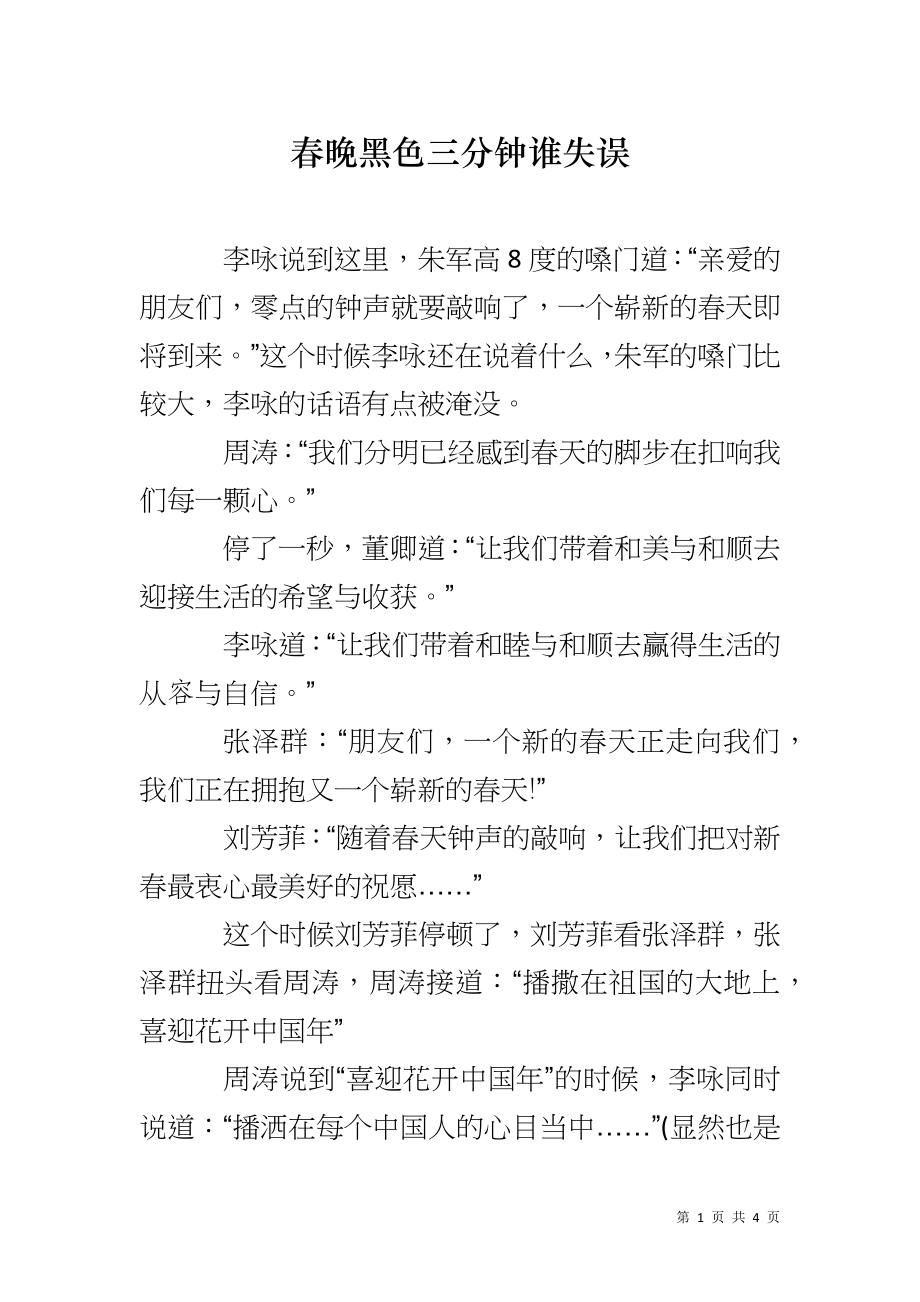 春晚黑色三分钟谁失误

李咏说到这里，朱军高 8 度的嗓门道：“亲爱的朋友们，零点的钟声就要敲响了，一个崭新的春天即将到来。”这个时候李咏还在说着什么，朱军的嗓门比较大，李咏的话语有点被淹没。

周涛：“我们分明已经感到春天的脚步在扣响我们每一颗心。”

停了一秒，董卿道：“让我们带着和美与和顺去迎接生活的希望与收获。”

李咏道：“让我们带着和睦与和顺去赢得生活的从容与自信。”

张泽群：“朋友们，一个新的春天正走向我们，我们正在拥抱又一个崭新的春天!”

刘芳菲：“随着春天钟声的敲响，让我们把对新春最衷心最美好的祝愿……”

这个时候刘芳菲停顿了，刘芳菲看张泽群，张泽群扭头看周涛，周涛接道：“播撒在祖国的大地上，喜迎花开中国年”

周涛说到“喜迎花开中国年”的时候，李咏同时说道：“播洒在每个中国人的心目当中……”(显然也是

第 1 页 共 4 页